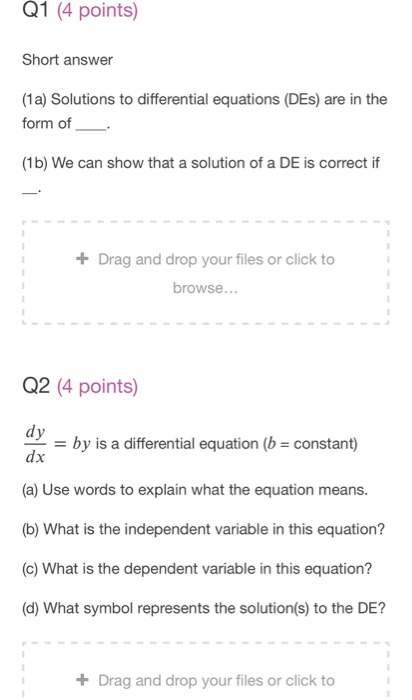 Q1 (4 points)

Short answer

(1a) Solutions to differential equations (DEs) are in the form of ____.

(1b) We can show that a solution of a DE is correct if __.

+ Drag and drop your files or click to browse...

Q2 (4 points)

$\frac{dy}{dx} = by$ is a differential equation ($b$ = constant)

(a) Use words to explain what the equation means.

(b) What is the independent variable in this equation?

(c) What is the dependent variable in this equation?

(d) What symbol represents the solution(s) to the DE?

+ Drag and drop your files or click to